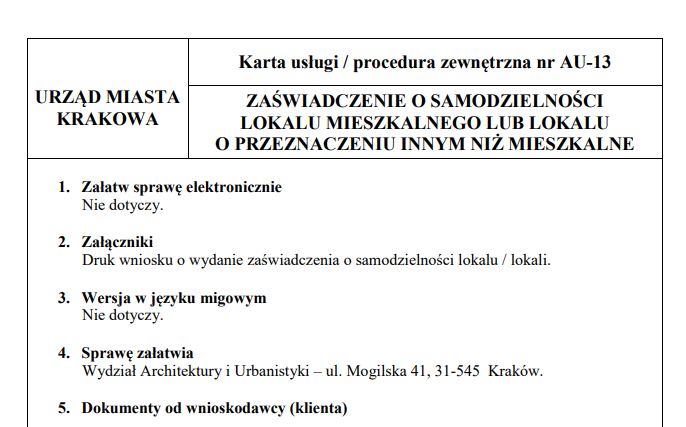 URZĄD MIASTA KRAKOWA

Karta usługi / procedura zewnętrzna nr AU-13

ZAŚWIADCZENIE O SAMODZIELNOŚCI LOKALU MIESZKALNEGO LUB LOKALU O PRZEZNACZENIU INNYM NIŻ MIESZKALNE

1. Załatw sprawę elektronicznie
Nie dotyczy.

2. Załączniki
Druk wniosku o wydanie zaświadczenia o samodzielności lokalu / lokali.

3. Wersja w języku migowym
Nie dotyczy.

4. Sprawę załatwia
Wydział Architektury i Urbanistyki – ul. Mogilska 41, 31-545 Kraków.

5. Dokumenty od wnioskodawcy (klienta)